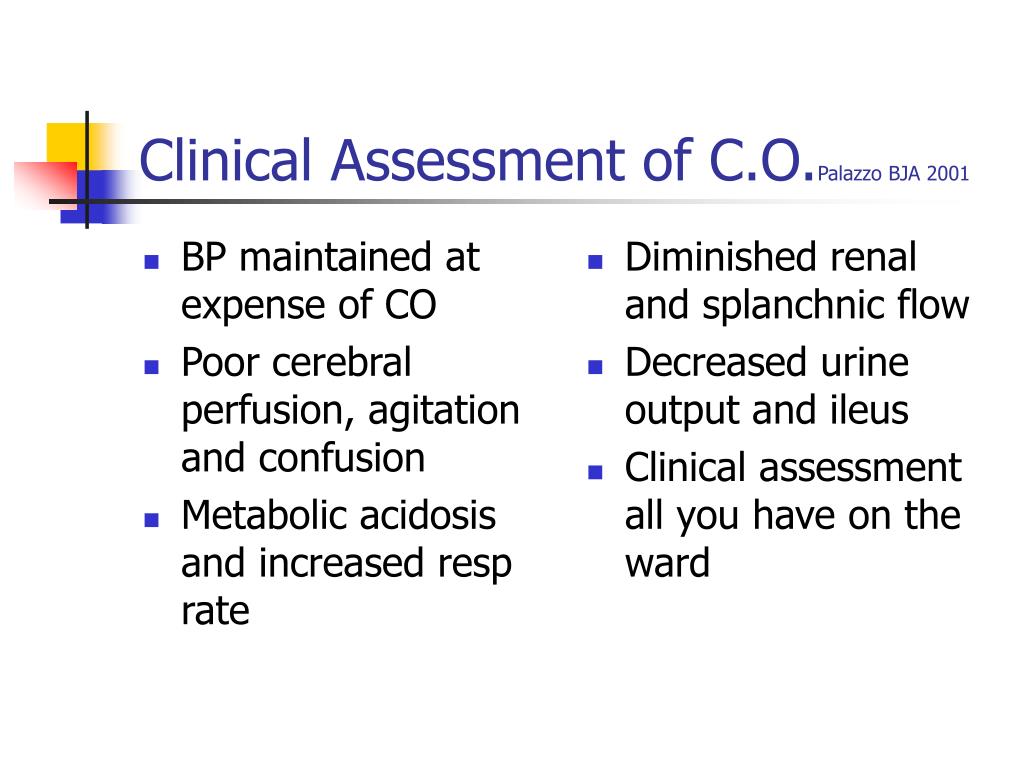 Clinical Assessment of C.O. Palazzo BJA 2001

- BP maintained at expense of CO
- Poor cerebral perfusion, agitation and confusion
- Metabolic acidosis and increased resp rate

- Diminished renal and splanchnic flow
- Decreased urine output and ileus
- Clinical assessment all you have on the ward